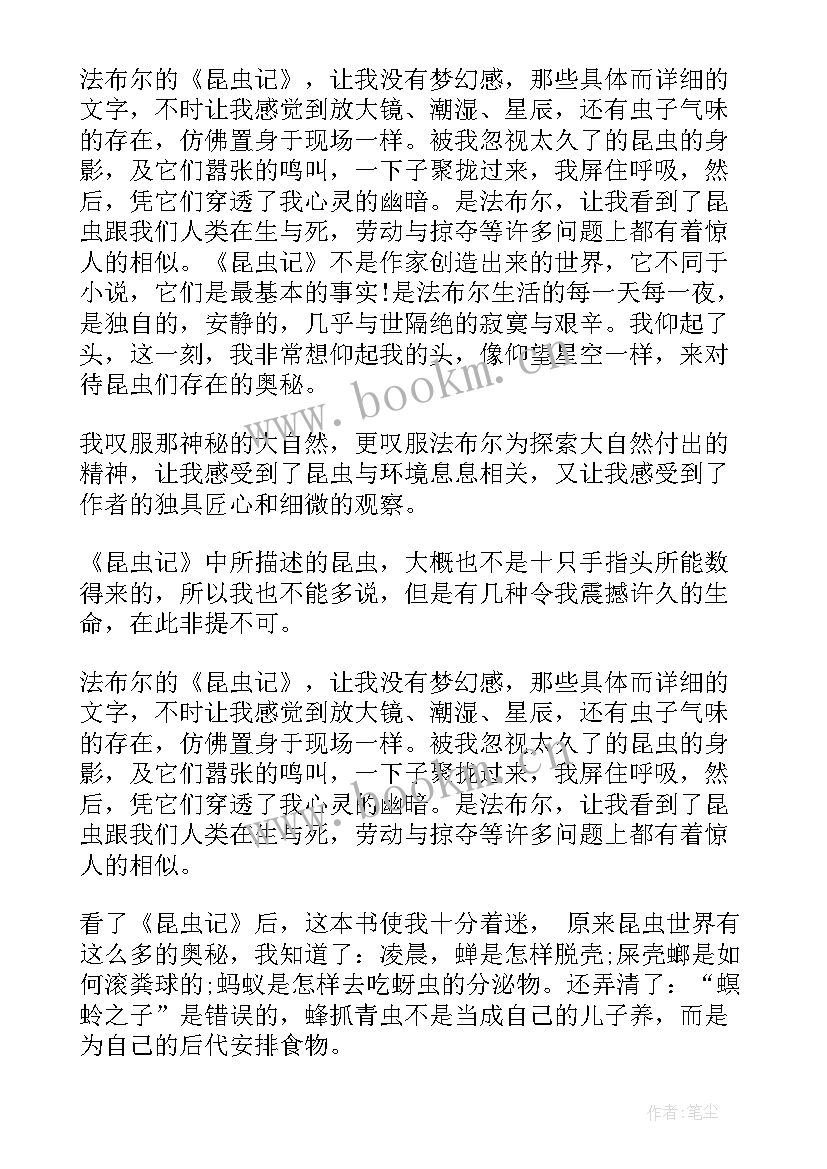 法布尔的《昆虫记》，让我没有梦幻感，那些具体而详细的文字，不时让我感觉到放大镜、潮湿、星辰，还有虫子气味的存在，仿佛置身于现场一样。被我忽视太久了的昆虫的身影，及它们嚣张的鸣叫，一下子聚拢过来，我屏住呼吸，然后，凭它们穿透了我心灵的幽暗。是法布尔，让我看到了昆虫跟我们人类在生与死，劳动与掠夺等许多问题上都有着惊人的相似。《昆虫记》不是作家创造出来的世界，它不同于小说，它们是最基本的事实!是法布尔生活的每一天每一夜，是独自的，安静的，几乎与世隔绝的寂寞与艰辛。我仰起了头，这一刻，我非常想仰起我的头，像仰望星空一样，来对待昆虫们存在的奥秘。

我叹服那神秘的大自然，更叹服法布尔为探索大自然付出的精神，让我感受到了昆虫与环境息息相关，又让我感受到了作者的独具匠心和细微的观察。

《昆虫记》中所描述的昆虫，大概也不是十只手指头所能数得来的，所以我也不能多说，但是有几种令我震撼许久的生命，在此非提不可。

法布尔的《昆虫记》，让我没有梦幻感，那些具体而详细的文字，不时让我感觉到放大镜、潮湿、星辰，还有虫子气味的存在，仿佛置身于现场一样。被我忽视太久了的昆虫的身影，及它们嚣张的鸣叫，一下子聚拢过来，我屏住呼吸，然后，凭它们穿透了我心灵的幽暗。是法布尔，让我看到了昆虫跟我们人类在生与死，劳动与掠夺等许多问题上都有着惊人的相似。

看了《昆虫记》后，这本书使我十分着迷， 原来昆虫世界有这么多的奥秘，我知道了：凌晨，蝉是怎样脱壳;屎壳螂是如何滚粪球的;蚂蚁是怎样去吃蚜虫的分泌物。还弄清了：“螟蛉之子”是错误的，蜂抓青虫不是当成自己的儿子养，而是为自己的后代安排食物。

www.bookm.cn

作者:笔尘